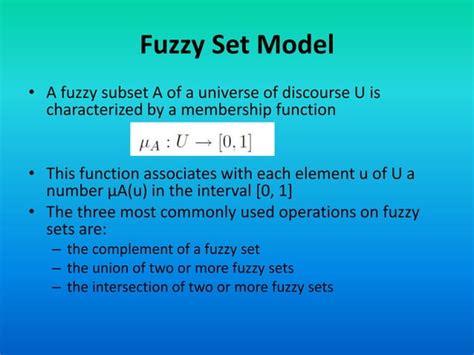 Fuzzy Set Model

• A fuzzy subset A of a universe of discourse U is characterized by a membership function

$\mu_A : U \rightarrow [0, 1]$

• This function associates with each element u of U a number μA(u) in the interval [0, 1]

• The three most commonly used operations on fuzzy sets are:
– the complement of a fuzzy set
– the union of two or more fuzzy sets
– the intersection of two or more fuzzy sets